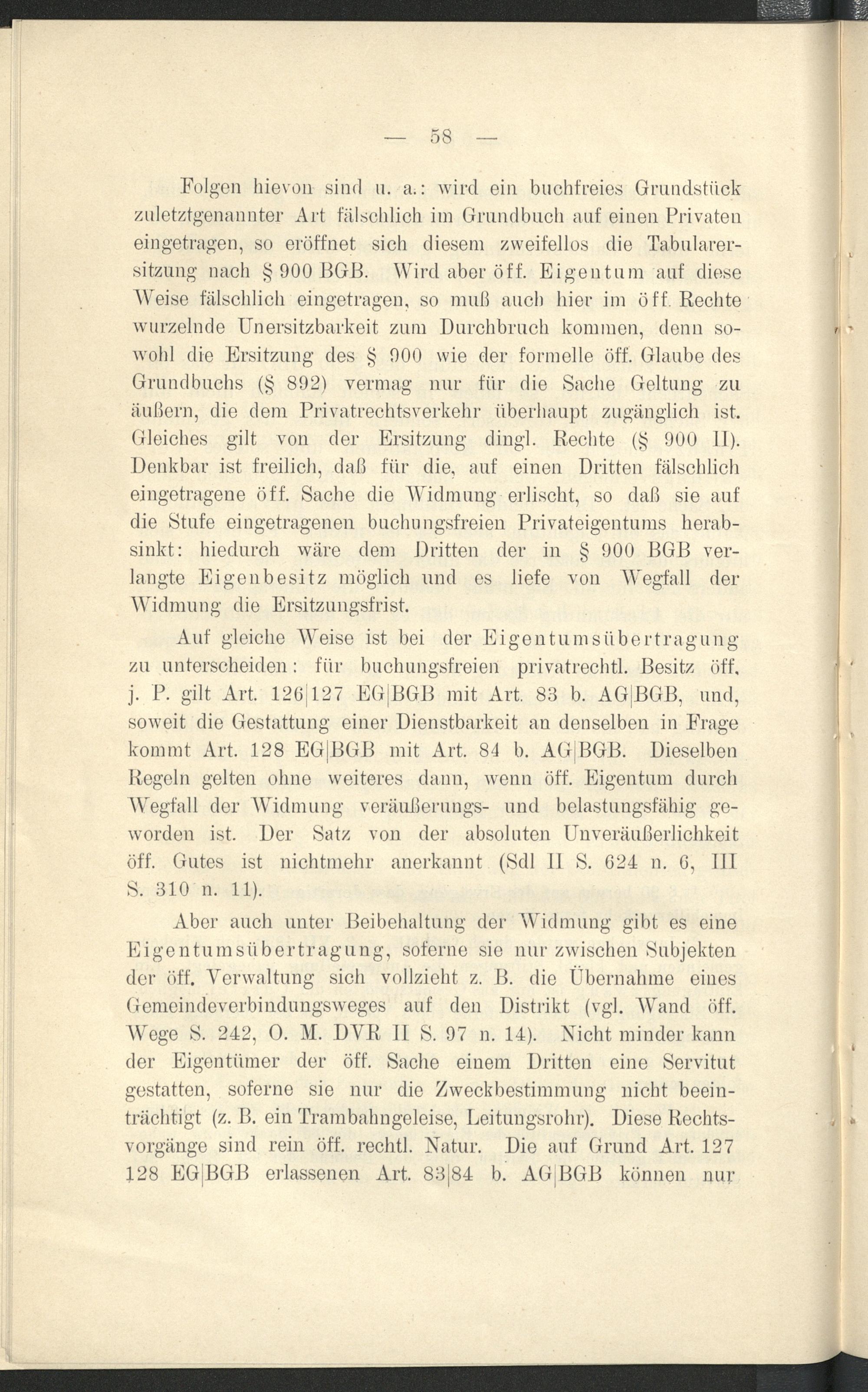 — 58 —

Folgen hievon sind u. a.: wird ein buchfreies Grundstück zuletztgenannter Art fälschlich im Grundbuch auf einen Privaten eingetragen, so eröffnet sich diesem zweifellos die Tabularersitzung nach § 900 BGB. Wird aber öff. Eigentum auf diese Weise fälschlich eingetragen, so muß auch hier im öff. Rechte wurzelnde Unersitzbarkeit zum Durchbruch kommen, denn sowohl die Ersitzung des § 900 wie der formelle öff. Glaube des Grundbuchs (§ 892) vermag nur für die Sache Geltung zu äußern, die dem Privatrechtsverkehr überhaupt zugänglich ist. Gleiches gilt von der Ersitzung dingl. Rechte (§ 900 II). Denkbar ist freilich, daß für die, auf einen Dritten fälschlich eingetragene öff. Sache die Widmung erlischt, so daß sie auf die Stufe eingetragenen buchungsfreien Privateigentums herabsinkt: hiedurch wäre dem Dritten der in § 900 BGB verlangte Eigenbesitz möglich und es liefe von Wegfall der Widmung die Ersitzungsfrist.

Auf gleiche Weise ist bei der Eigentumsübertragung zu unterscheiden: für buchungsfreien privatrechtl. Besitz öff. j. P. gilt Art. 126|127 EG|BGB mit Art. 83 b. AG|BGB, und, soweit die Gestattung einer Dienstbarkeit an denselben in Frage kommt Art. 128 EG|BGB mit Art. 84 b. AG|BGB. Dieselben Regeln gelten ohne weiteres dann, wenn öff. Eigentum durch Wegfall der Widmung veräußerungs- und belastungsfähig geworden ist. Der Satz von der absoluten Unveräußerlichkeit öff. Gutes ist nichtmehr anerkannt (Sdl II S. 624 n. 6, III S. 310 n. 11).

Aber auch unter Beibehaltung der Widmung gibt es eine Eigentumsübertragung, soferne sie nur zwischen Subjekten der öff. Verwaltung sich vollzieht z. B. die Übernahme eines Gemeindeverbindungsweges auf den Distrikt (vgl. Wand öff. Wege S. 242, O. M. DVR II S. 97 n. 14). Nicht minder kann der Eigentümer der öff. Sache einem Dritten eine Servitut gestatten, soferne sie nur die Zweckbestimmung nicht beeinträchtigt (z. B. ein Trambahngeleise, Leitungsrohr). Diese Rechtsvorgänge sind rein öff. rechtl. Natur. Die auf Grund Art. 127 128 EG|BGB erlassenen Art. 83|84 b. AG|BGB können nur